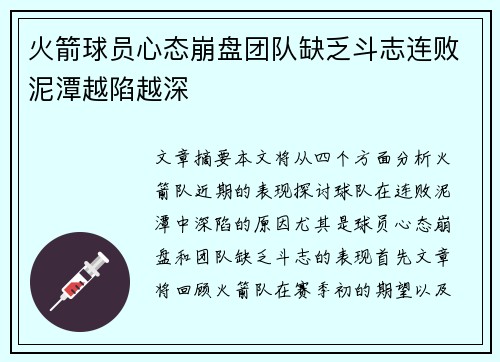 火箭球员心态崩盘团队缺乏斗志连败泥潭越陷越深

文章摘要本文将从四个方面分析火箭队近期的表现探讨球队在连败泥潭中深陷的原因尤其是球员心态崩盘和团队缺乏斗志的表现首先文章将回顾火箭队在赛季初的期望以及